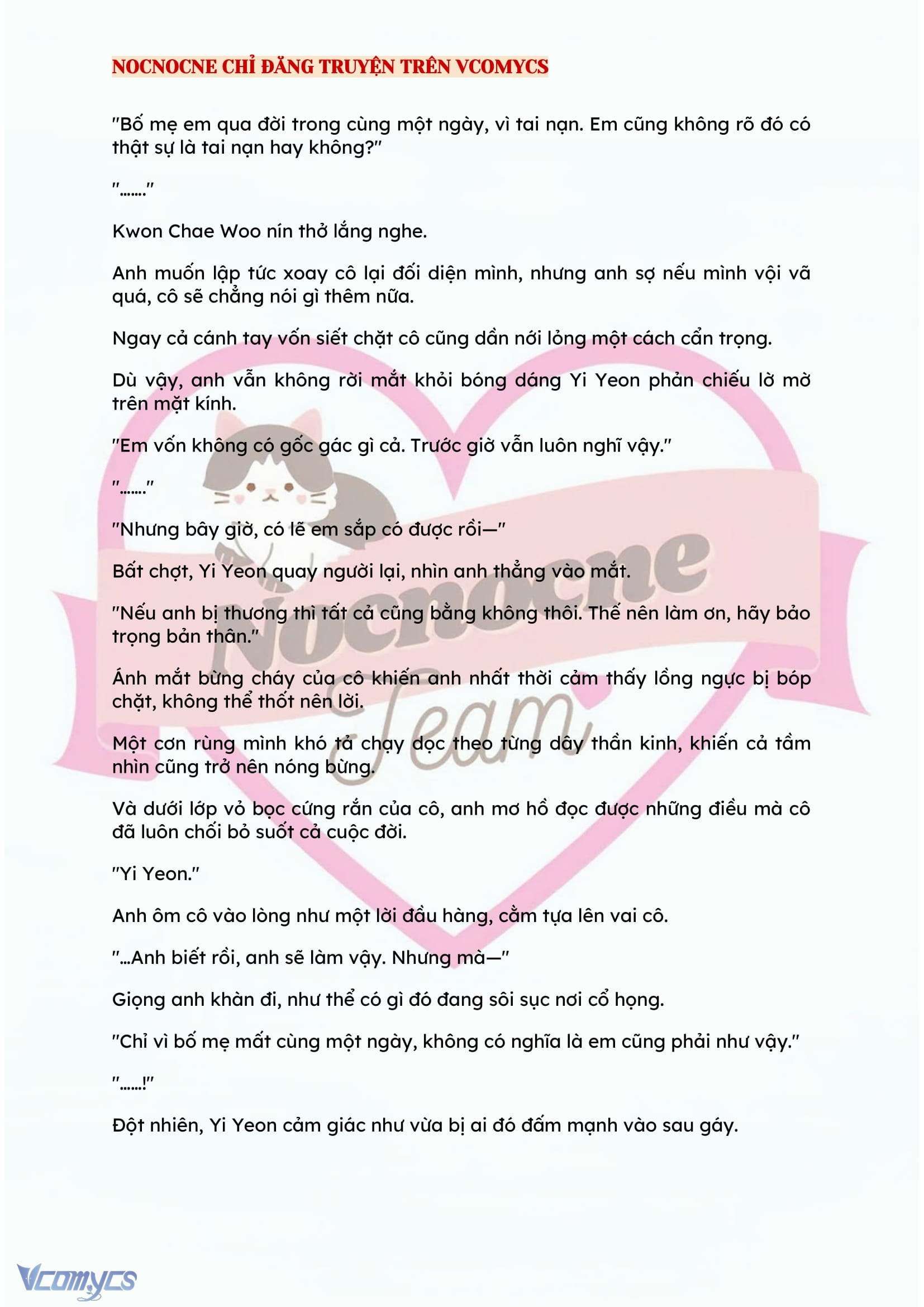 NOCNOCNE CHỈ ĐĂNG TRUYỆN TRÊN VCOMYCS

"Bố mẹ em qua đời trong cùng một ngày, vì tai nạn. Em cũng không rõ đó có thật sự là tai nạn hay không?"

"……."

Kwon Chae Woo nín thở lắng nghe.

Anh muốn lập tức xoay cô lại đối diện mình, nhưng anh sợ nếu mình vội vã quá, cô sẽ chẳng nói gì thêm nữa.

Ngay cả cánh tay vốn siết chặt cô cũng dần nới lỏng một cách cẩn trọng.

Dù vậy, anh vẫn không rời mắt khỏi bóng dáng Yi Yeon phản chiếu lờ mờ trên mặt kính.

"Em vốn không có gốc gác gì cả. Trước giờ vẫn luôn nghĩ vậy."

"……."

"Nhưng bây giờ, có lẽ em sắp có được rồi—"

Bất chợt, Yi Yeon quay người lại, nhìn anh thẳng vào mắt.

"Nếu anh bị thương thì tất cả cũng bằng không thôi. Thế nên làm ơn, hãy bảo trọng bản thân."

Ánh mắt bừng cháy của cô khiến anh nhất thời cảm thấy lồng ngực bị bóp chặt, không thể thốt nên lời.

Một cơn rùng mình khó tả chạy dọc theo từng dây thần kinh, khiến cả tầm nhìn cũng trở nên nóng bừng.

Và dưới lớp vỏ bọc cứng rắn của cô, anh mơ hồ đọc được những điều mà cô đã luôn chối bỏ suốt cả cuộc đời.

"Yi Yeon."

Anh ôm cô vào lòng như một lời đầu hàng, cằm tựa lên vai cô.

"…Anh biết rồi, anh sẽ làm vậy. Nhưng mà—"

Giọng anh khàn đi, như thể có gì đó đang sôi sục nơi cổ họng.

"Chỉ vì bố mẹ mất cùng một ngày, không có nghĩa là em cũng phải như vậy."

"……!"

Đột nhiên, Yi Yeon cảm giác như vừa bị ai đó đấm mạnh vào sau gáy.

Nocnocne Team

Vcomycs